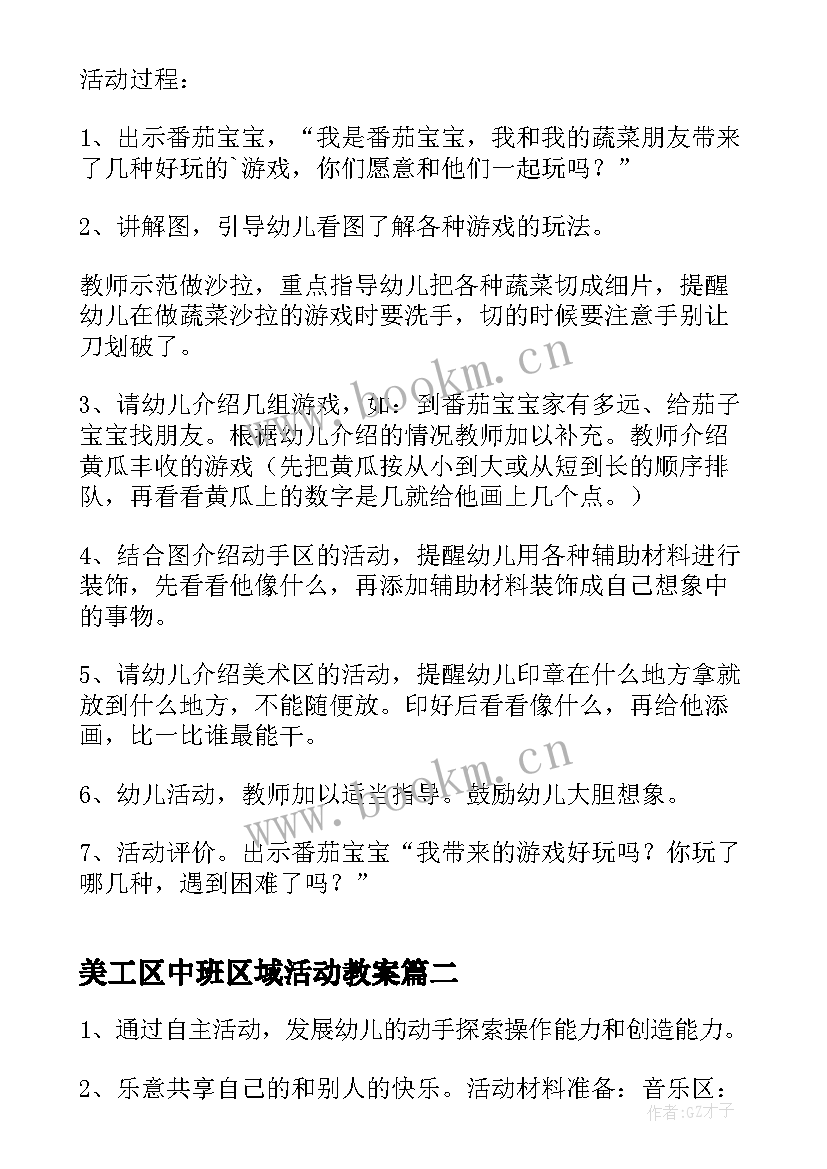 活动过程：

1、出示番茄宝宝，“我是番茄宝宝，我和我的蔬菜朋友带来了几种好玩的`游戏，你们愿意和他们一起玩吗？”

2、讲解图，引导幼儿看图了解各种游戏的玩法。

教师示范做沙拉，重点指导幼儿把各种蔬菜切成细片，提醒幼儿在做蔬菜沙拉的游戏时要洗手，切的时候要注意手别让刀划破了。

3、请幼儿介绍几组游戏，如：到番茄宝宝家有多远、给茄子宝宝找朋友。根据幼儿介绍的情况教师加以补充。教师介绍黄瓜丰收的游戏（先把黄瓜按从小到大或从短到长的顺序排队，再看看黄瓜上的数字是几就给他画上几个点。）

4、结合图介绍动手区的活动，提醒幼儿用各种辅助材料进行装饰，先看看他像什么，再添加辅助材料装饰成自己想象中的事物。

5、请幼儿介绍美术区的活动，提醒幼儿印章在什么地方拿就放到什么地方，不能随便放。印好后看看像什么，再给他添画，比一比谁最能干。

6、幼儿活动，教师加以适当指导。鼓励幼儿大胆想象。

7、活动评价。出示番茄宝宝“我带来的游戏好玩吗？你玩了哪几种，遇到困难了吗？”

美工区中班区域活动教案篇二

1、通过自主活动，发展幼儿的动手探索操作能力和创造能力。

2、乐意共享自己的和别人的快乐。活动材料准备：音乐区：

www.bookm.cn
www.bookm.cn
作者:GZ才子